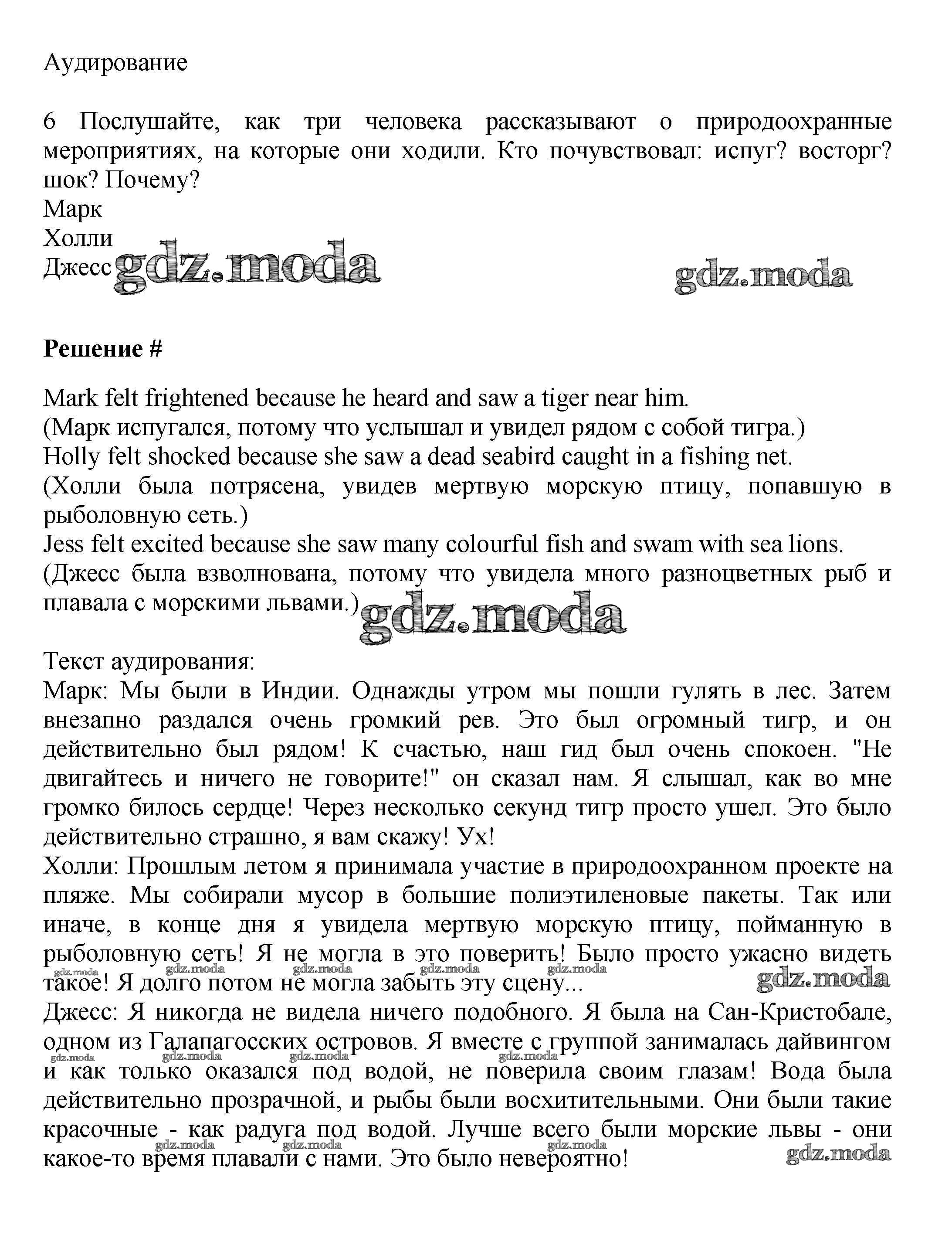 Аудирование

6 Послушайте, как три человека рассказывают о природоохранные мероприятиях, на которые они ходили. Кто почувствовал: испуг? восторг? шок? Почему?
Марк
Холли
Джесс gdz.moda gdz.moda

**Решение #**

Mark felt frightened because he heard and saw a tiger near him.
(Марк испугался, потому что услышал и увидел рядом с собой тигра.)
Holly felt shocked because she saw a dead seabird caught in a fishing net.
(Холли была потрясена, увидев мертвую морскую птицу, попавшую в рыболовную сеть.)
Jess felt excited because she saw many colourful fish and swam with sea lions.
(Джесс была взволнована, потому что увидела много разноцветных рыб и плавала с морскими львами.) gdz.moda

Текст аудирования:
Марк: Мы были в Индии. Однажды утром мы пошли гулять в лес. Затем внезапно раздался очень громкий рев. Это был огромный тигр, и он действительно был рядом! К счастью, наш гид был очень спокоен. "Не двигайтесь и ничего не говорите!" он сказал нам. Я слышал, как во мне громко билось сердце! Через несколько секунд тигр просто ушел. Это было действительно страшно, я вам скажу! Ух!
Холли: Прошлым летом я принимала участие в природоохранном проекте на пляже. Мы собирали мусор в большие полиэтиленовые пакеты. Так или иначе, в конце дня я увидела мертвую морскую птицу, пойманную в рыболовную сеть! Я не могла в это поверить! Было просто ужасно видеть такое! Я долго потом не могла забыть эту сцену... gdz.moda gdz.moda gdz.moda gdz.moda gdz.moda gdz.moda
Джесс: Я никогда не видела ничего подобного. Я была на Сан-Кристобале, одном из Галапагосских островов. Я вместе с группой занималась дайвингом и как только оказался под водой, не поверила своим глазам! Вода была действительно прозрачной, и рыбы были восхитительными. Они были такие красочные - как радуга под водой. Лучше всего были морские львы - они какое-то время плавали с нами. Это было невероятно! gdz.moda gdz.moda gdz.moda gdz.moda gdz.moda gdz.moda gdz.moda gdz.moda